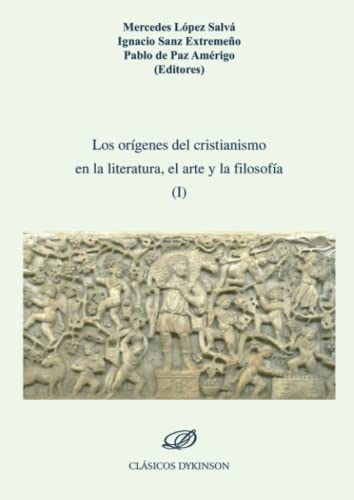 Mercedes López Salvá
Ignacio Sanz Extremeño
Pablo de Paz Amérigo
(Editores)

Los orígenes del cristianismo
en la literatura, el arte y la filosofía
(I)

CLÁSICOS DYKINSON